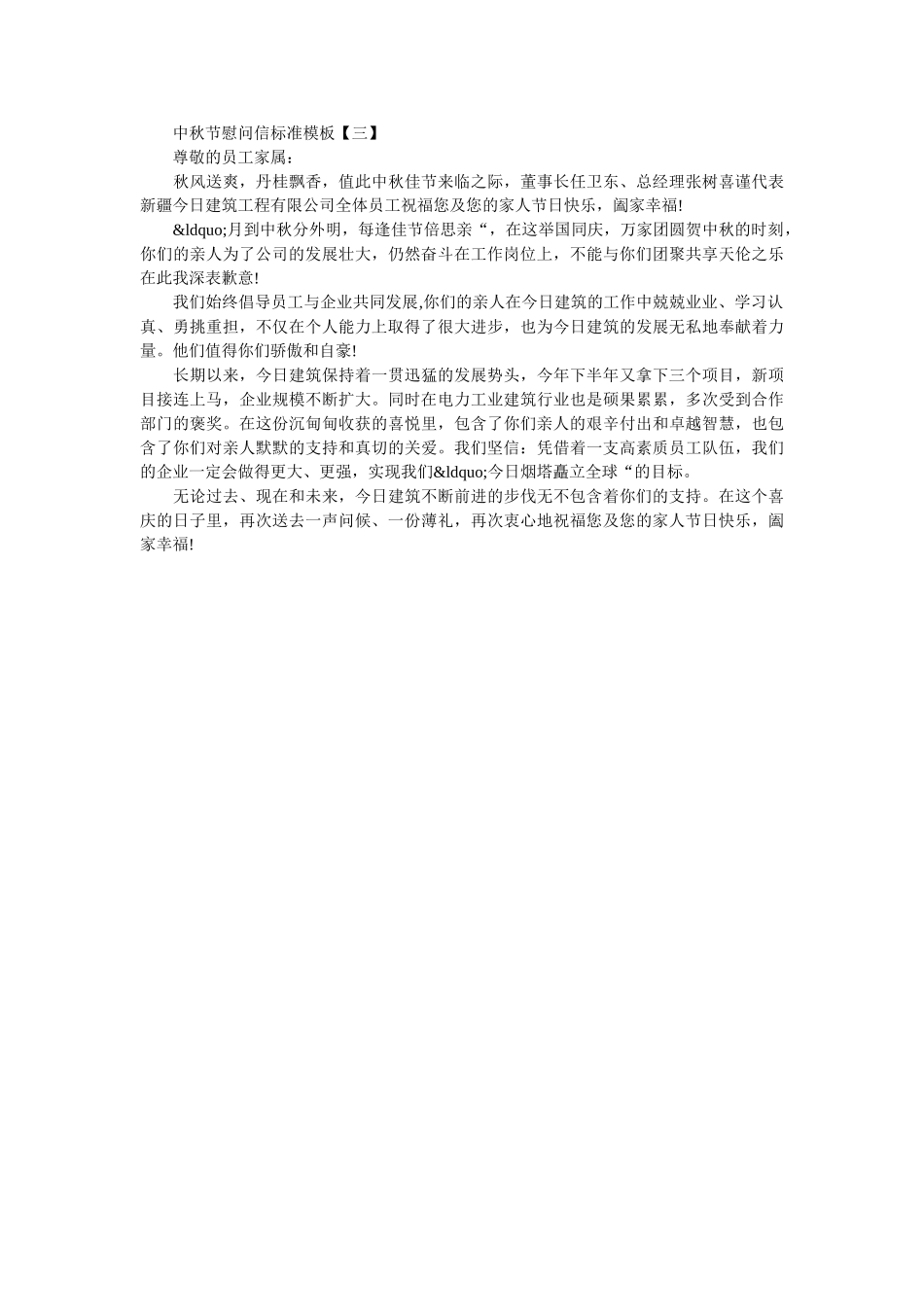 中秋节慰问信标准模板【三】

尊敬的员工家属：

秋风送爽，丹桂飘香，值此中秋佳节来临之际，董事长任卫东、总经理张树喜谨代表新疆今日建筑工程有限公司全体员工祝福您及您的家人节日快乐，阖家幸福!

&ldquo;月到中秋分外明，每逢佳节倍思亲“，在这举国同庆，万家团圆贺中秋的时刻，你们的亲人为了公司的发展壮大，仍然奋斗在工作岗位上，不能与你们团聚共享天伦之乐在此我深表歉意!

我们始终倡导员工与企业共同发展,你们的亲人在今日建筑的工作中兢兢业业、学习认真、勇挑重担，不仅在个人能力上取得了很大进步，也为今日建筑的发展无私地奉献着力量。他们值得你们骄傲和自豪!

长期以来，今日建筑保持着一贯迅猛的发展势头，今年下半年又拿下三个项目，新项目接连上马，企业规模不断扩大。同时在电力工业建筑行业也是硕果累累，多次受到合作部门的褒奖。在这份沉甸甸收获的喜悦里，包含了你们亲人的艰辛付出和卓越智慧，也包含了你们对亲人默默的支持和真切的关爱。我们坚信：凭借着一支高素质员工队伍，我们的企业一定会做得更大、更强，实现我们&ldquo;今日烟塔矗立全球“的目标。

无论过去、现在和未来，今日建筑不断前进的步伐无不包含着你们的支持。在这个喜庆的日子里，再次送去一声问候、一份薄礼，再次衷心地祝福您及您的家人节日快乐，阖家幸福!